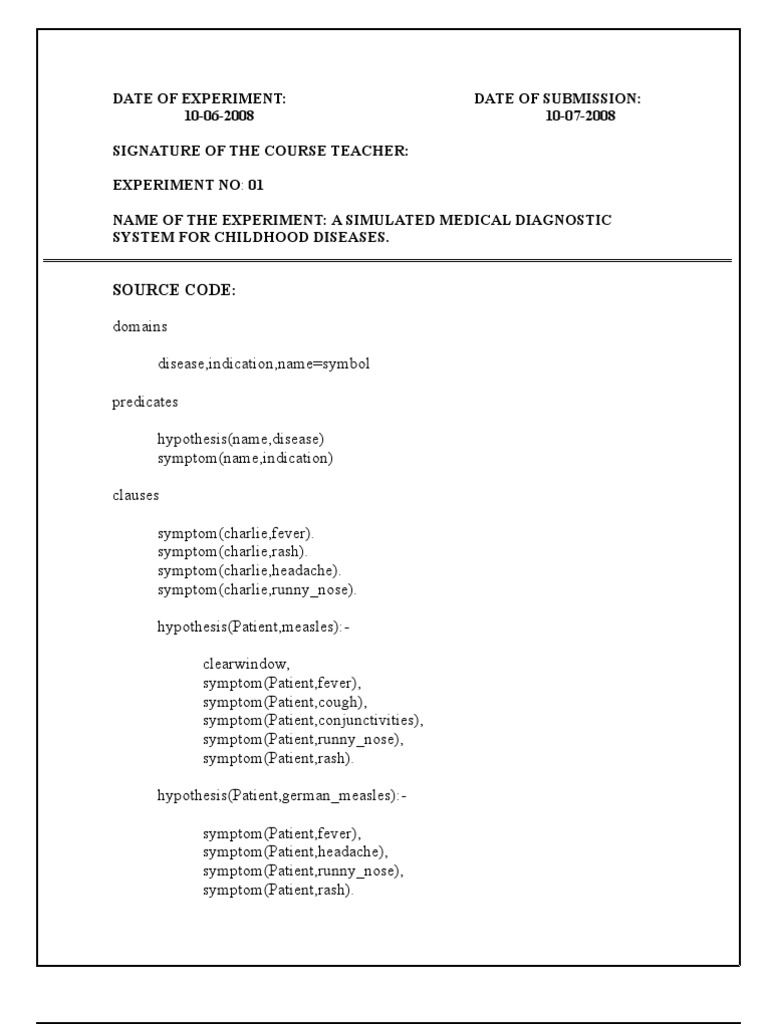 DATE OF EXPERIMENT:
10-06-2008

DATE OF SUBMISSION:
10-07-2008

SIGNATURE OF THE COURSE TEACHER:

EXPERIMENT NO: 01

NAME OF THE EXPERIMENT: A SIMULATED MEDICAL DIAGNOSTIC SYSTEM FOR CHILDHOOD DISEASES.

SOURCE CODE:

domains

disease,indication,name=symbol

predicates

hypothesis(name,disease)
symptom(name,indication)

clauses

symptom(charlie,fever).
symptom(charlie,rash).
symptom(charlie,headache).
symptom(charlie,runny_nose).

hypothesis(Patient,measles):-

clearwindow,
symptom(Patient,fever),
symptom(Patient,cough),
symptom(Patient,conjunctivities),
symptom(Patient,runny_nose),
symptom(Patient,rash).

hypothesis(Patient,german_measles):-

symptom(Patient,fever),
symptom(Patient,headache),
symptom(Patient,runny_nose),
symptom(Patient,rash).